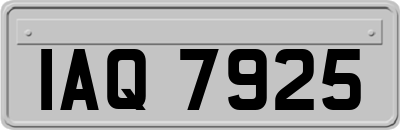 IAQ 7925